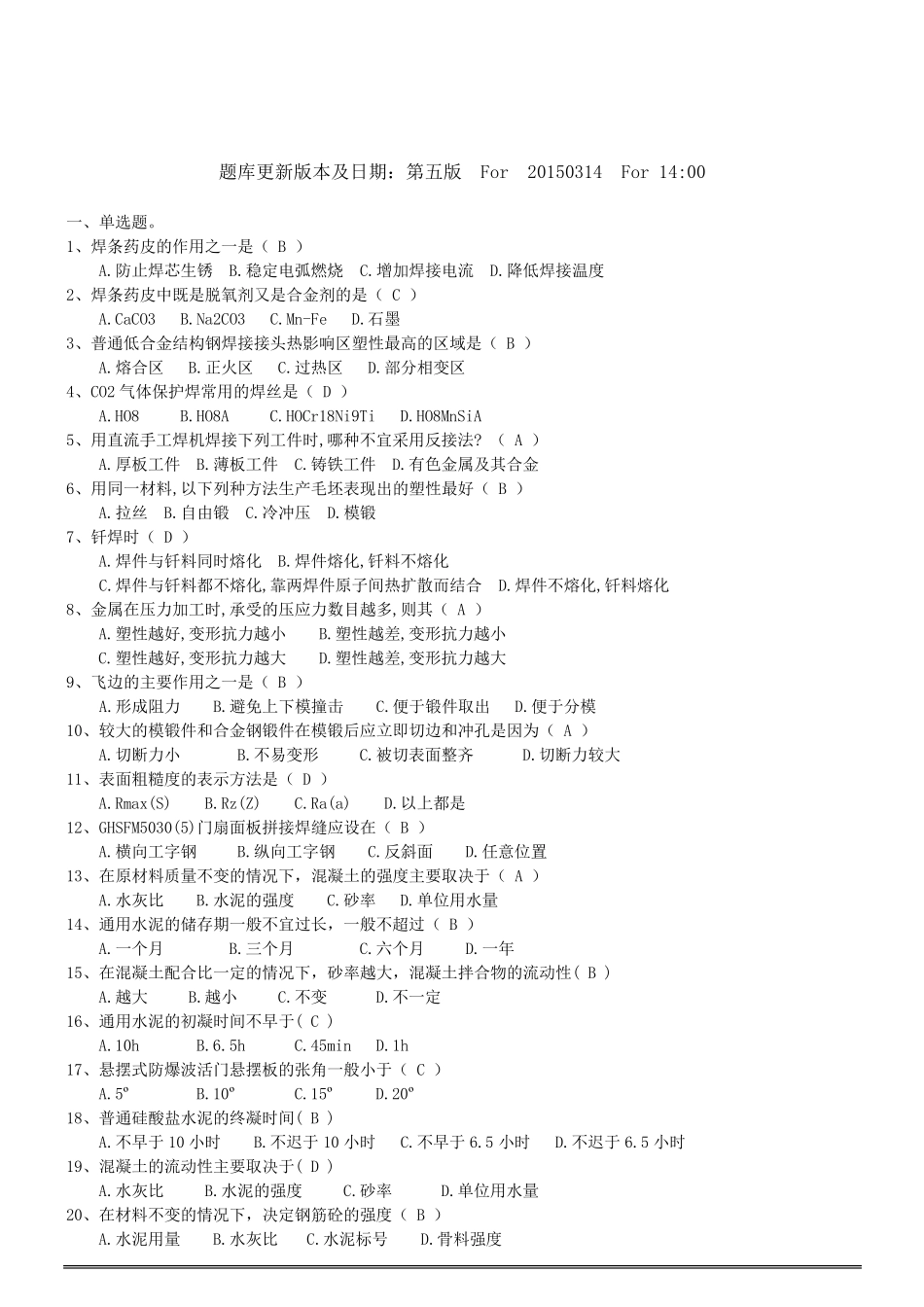 题库更新版本及日期：第五版 For 20150314 For 14:00

一、单选题。
1、焊条药皮的作用之一是（ B ）
A.防止焊芯生锈 B.稳定电弧燃烧 C.增加焊接电流 D.降低焊接温度
2、焊条药皮中既是脱氧剂又是合金剂的是（ C ）
A.CaCO3 B.Na2CO3 C.Mn-Fe D.石墨
3、普通低合金结构钢焊接接头热影响区塑性最高的区域是（ B ）
A.熔合区 B.正火区 C.过热区 D.部分相变区
4、CO2 气体保护焊常用的焊丝是（ D ）
A.HO8 B.HO8A C.HOCr18Ni9Ti D.HO8MnSiA
5、用直流手工焊机焊接下列工件时,哪种不宜采用反接法? （ A ）
A.厚板工件 B.薄板工件 C.铸铁工件 D.有色金属及其合金
6、用同一材料,以下列种方法生产毛坯表现出的塑性最好（ B ）
A.拉丝 B.自由锻 C.冷冲压 D.模锻
7、钎焊时（ D ）
A.焊件与钎料同时熔化 B.焊件熔化,钎料不熔化
C.焊件与钎料都不熔化,靠两焊件原子间热扩散而结合 D.焊件不熔化,钎料熔化
8、金属在压力加工时,承受的压应力数目越多,则其（ A ）
A.塑性越好,变形抗力越小 B.塑性越差,变形抗力越小
C.塑性越好,变形抗力越大 D.塑性越差,变形抗力越大
9、飞边的主要作用之一是（ B ）
A.形成阻力 B.避免上下模撞击 C.便于锻件取出 D.便于分模
10、较大的模锻件和合金钢锻件在模锻后应立即切边和冲孔是因为（ A ）
A.切断力小 B.不易变形 C.被切表面整齐 D.切断力较大
11、表面粗糙度的表示方法是（ D ）
A.Rmax(S) B.Rz(Z) C.Ra(a) D.以上都是
12、GHSFM5030(5)门扇面板拼接焊缝应设在（ B ）
A.横向工字钢 B.纵向工字钢 C.反斜面 D.任意位置
13、在原材料质量不变的情况下，混凝土的强度主要取决于（ A ）
A.水灰比 B.水泥的强度 C.砂率 D.单位用水量
14、通用水泥的储存期一般不宜过长，一般不超过（ B ）
A.一个月 B.三个月 C.六个月 D.一年
15、在混凝土配合比一定的情况下，砂率越大，混凝土拌合物的流动性( B )
A.越大 B.越小 C.不变 D.不一定
16、通用水泥的初凝时间不早于( C )
A.10h B.6.5h C.45min D.1h
17、悬摆式防爆波活门悬摆板的张角一般小于（ C ）
A.5º B.10º C.15º D.20º
18、普通硅酸盐水泥的终凝时间( B )
A.不早于 10 小时 B.不迟于 10 小时 C.不早于 6.5 小时 D.不迟于 6.5 小时
19、混凝土的流动性主要取决于( D )
A.水灰比 B.水泥的强度 C.砂率 D.单位用水量
20、在材料不变的情况下，决定钢筋砼的强度（ B ）
A.水泥用量 B.水灰比 C.水泥标号 D.骨料强度